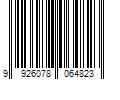 9 926078 064823